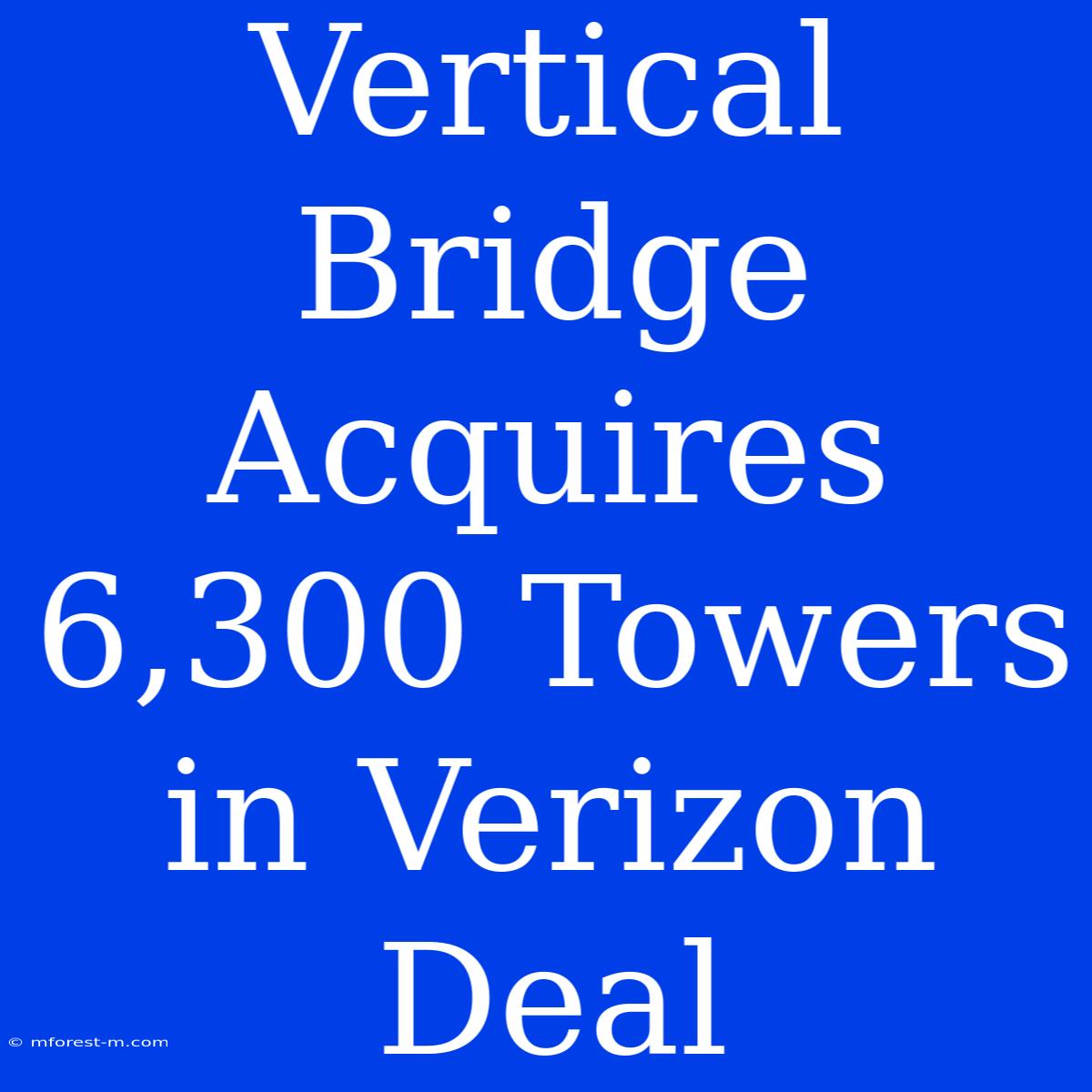 Vertical Bridge Acquires 6,300 Towers in Verizon Deal

© mforest-m.com